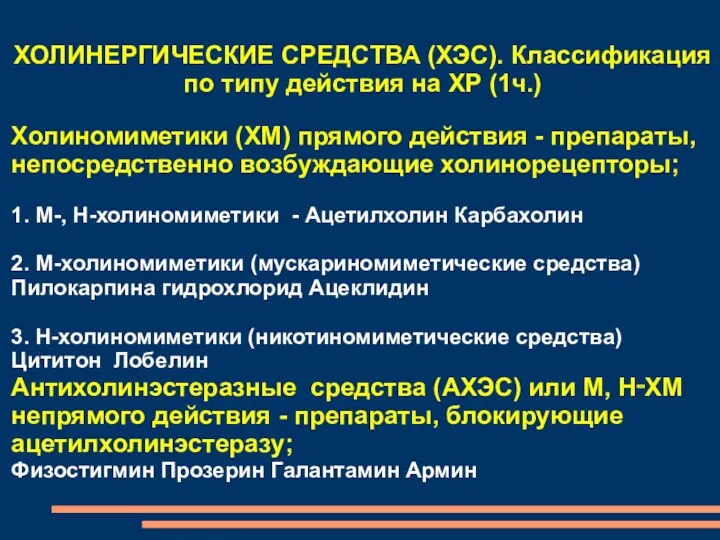 ХОЛИНЕРГИЧЕСКИЕ СРЕДСТВА (ХЭС). Классификация по типу действия на ХР (1ч.)

Холиномиметики (ХМ) прямого действия - препараты, непосредственно возбуждающие холинорецепторы;

1. М-, Н-холиномиметики - Ацетилхолин Карбахолин

2. М-холиномиметики (мускариномиметические средства) Пилокарпина гидрохлорид Ацеклидин

3. Н-холиномиметики (никотиномиметические средства) Цититон Лобелин

Антихолинэстеразные средства (АХЭС) или М, Н-ХМ непрямого действия - препараты, блокирующие ацетилхолинэстеразу;

Физостигмин Прозерин Галантамин Армин